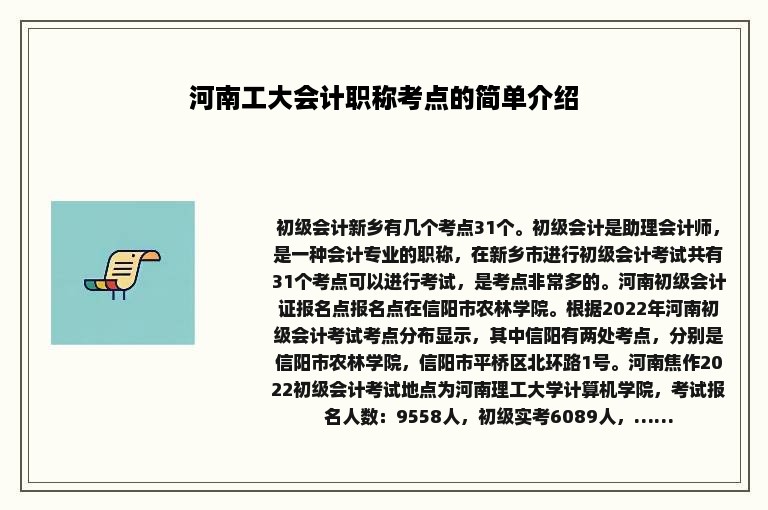 河南工大会计职称考点的简单介绍

初级会计新乡有几个考点31个。初级会计是助理会计师，是一种会计专业的职称，在新乡市进行初级会计考试共有31个考点可以进行考试，是考点非常多的。河南初级会计证报名点报名点在信阳市农林学院。根据2022年河南初级会计考试考点分布显示，其中信阳有两处考点，分别是信阳市农林学院，信阳市平桥区北环路1号。河南焦作2022初级会计考试地点为河南理工大学计算机学院，考试报名人数：9558人，初级实考6089人，......